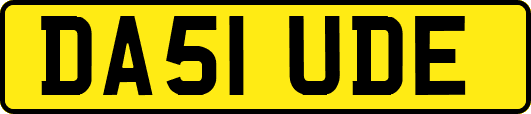 DA51 UDE